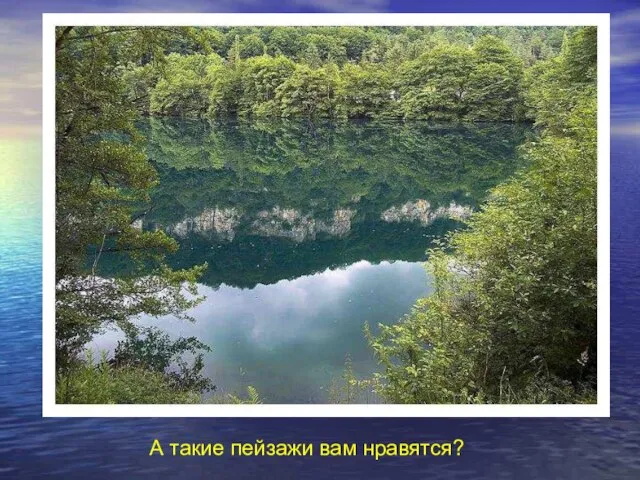 А такие пейзажи вам нравятся?